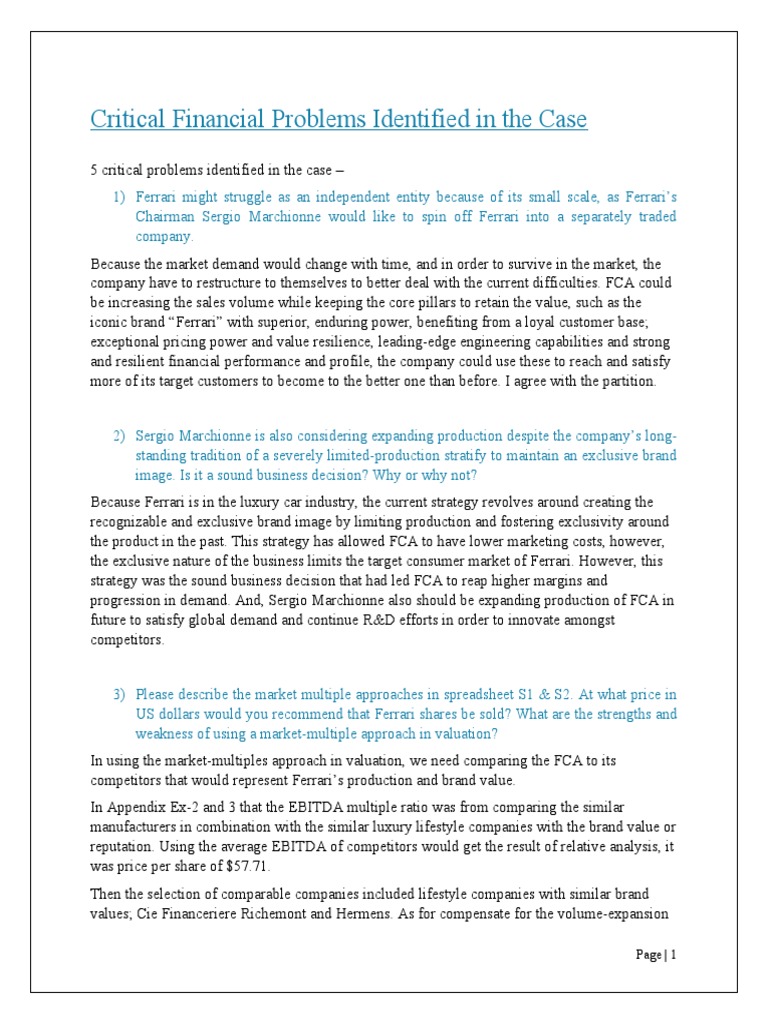 Critical Financial Problems Identified in the Case

5 critical problems identified in the case –

1) Ferrari might struggle as an independent entity because of its small scale, as Ferrari's Chairman Sergio Marchionne would like to spin off Ferrari into a separately traded company.

Because the market demand would change with time, and in order to survive in the market, the company have to restructure to themselves to better deal with the current difficulties. FCA could be increasing the sales volume while keeping the core pillars to retain the value, such as the iconic brand "Ferrari" with superior, enduring power, benefiting from a loyal customer base; exceptional pricing power and value resilience, leading-edge engineering capabilities and strong and resilient financial performance and profile, the company could use these to reach and satisfy more of its target customers to become to the better one than before. I agree with the partition.

2) Sergio Marchionne is also considering expanding production despite the company's long-standing tradition of a severely limited-production stratify to maintain an exclusive brand image. Is it a sound business decision? Why or why not?

Because Ferrari is in the luxury car industry, the current strategy revolves around creating the recognizable and exclusive brand image by limiting production and fostering exclusivity around the product in the past. This strategy has allowed FCA to have lower marketing costs, however, the exclusive nature of the business limits the target consumer market of Ferrari. However, this strategy was the sound business decision that had led FCA to reap higher margins and progression in demand. And, Sergio Marchionne also should be expanding production of FCA in future to satisfy global demand and continue R&D efforts in order to innovate amongst competitors.

3) Please describe the market multiple approaches in spreadsheet S1 & S2. At what price in US dollars would you recommend that Ferrari shares be sold? What are the strengths and weakness of using a market-multiple approach in valuation?

In using the market-multiples approach in valuation, we need comparing the FCA to its competitors that would represent Ferrari's production and brand value.

In Appendix Ex-2 and 3 that the EBITDA multiple ratio was from comparing the similar manufacturers in combination with the similar luxury lifestyle companies with the brand value or reputation. Using the average EBITDA of competitors would get the result of relative analysis, it was price per share of $57.71.

Then the selection of comparable companies included lifestyle companies with similar brand values; Cie Financeriere Richemont and Hermens. As for compensate for the volume-expansion

Page | 1